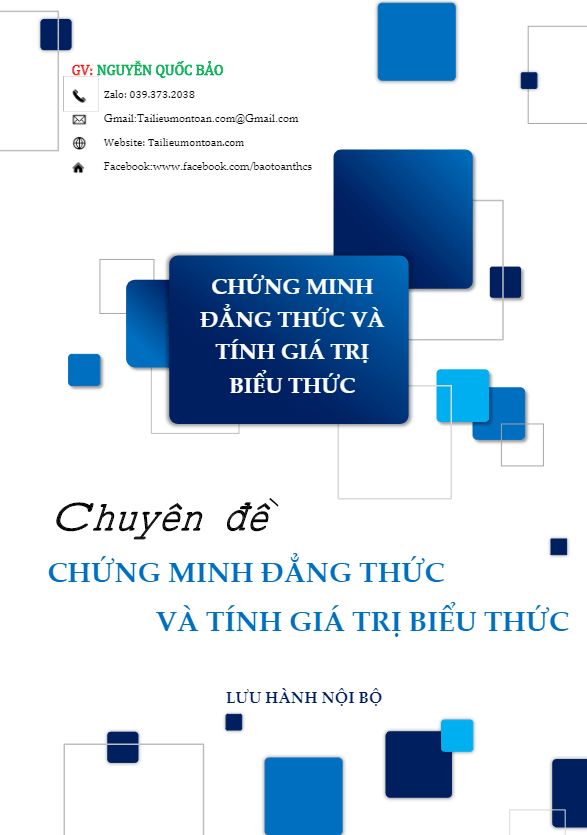 GV: NGUYỄN QUỐC BẢO

Zalo: 039.373.2038

Gmail:Tailieumontoan.com@Gmail.com

Website: Tailieumontoan.com

Facebook:www.facebook.com/baotoanthcs

CHỨNG MINH ĐẲNG THỨC VÀ TÍNH GIÁ TRỊ BIỂU THỨC

Chuyên đề

CHỨNG MINH ĐẲNG THỨC

VÀ TÍNH GIÁ TRỊ BIỂU THỨC

LƯU HÀNH NỘI BỘ